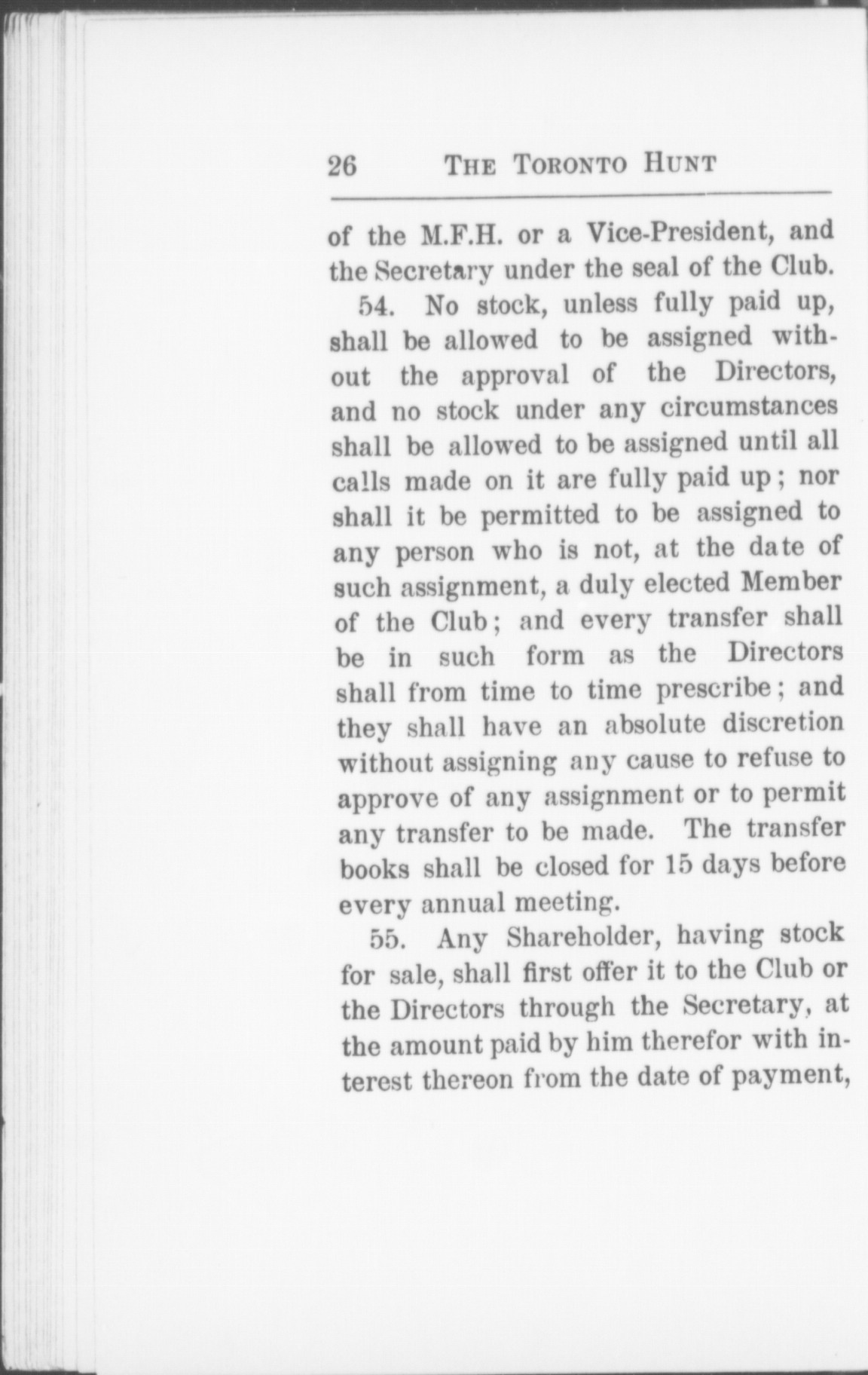 26 THE TORONTO HUNT

of the M.F.H. or a Vice-President, and the Secretary under the seal of the Club.

54. No stock, unless fully paid up, shall be allowed to be assigned without the approval of the Directors, and no stock under any circumstances shall be allowed to be assigned until all calls made on it are fully paid up; nor shall it be permitted to be assigned to any person who is not, at the date of such assignment, a duly elected Member of the Club; and every transfer shall be in such form as the Directors shall from time to time prescribe; and they shall have an absolute discretion without assigning any cause to refuse to approve of any assignment or to permit any transfer to be made. The transfer books shall be closed for 15 days before every annual meeting.

55. Any Shareholder, having stock for sale, shall first offer it to the Club or the Directors through the Secretary, at the amount paid by him therefor with interest thereon from the date of payment,